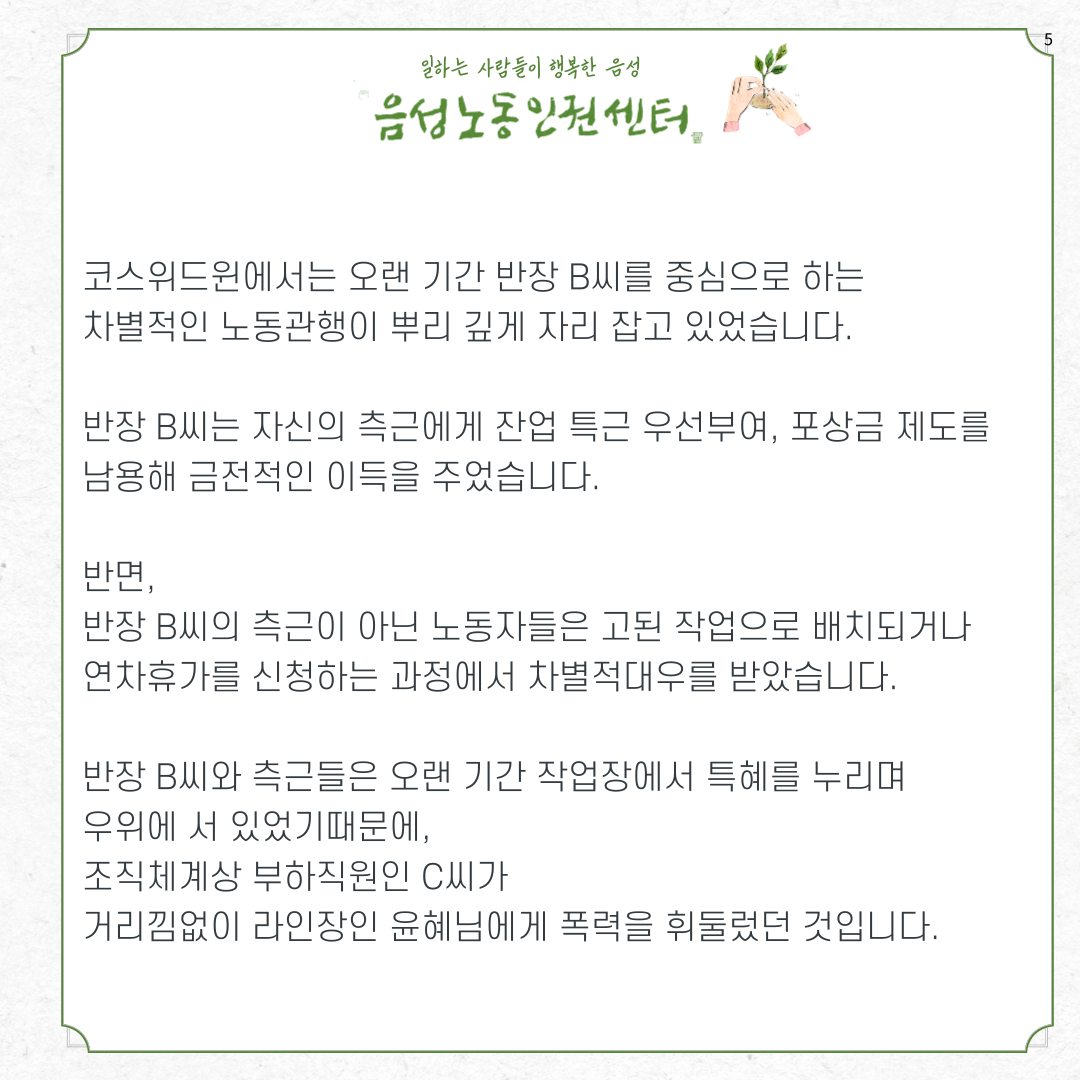 5

일하는 사람들이 행복한 음성
음성노동인권센터

코스위드원에서는 오랜 기간 반장 B씨를 중심으로 하는 차별적인 노동관행이 뿌리 깊게 자리 잡고 있었습니다.

반장 B씨는 자신의 측근에게 잔업 특근 우선부여, 포상금 제도를 남용해 금전적인 이득을 주었습니다.

반면,
반장 B씨의 측근이 아닌 노동자들은 고된 작업으로 배치되거나 연차휴가를 신청하는 과정에서 차별적대우를 받았습니다.

반장 B씨와 측근들은 오랜 기간 작업장에서 특혜를 누리며
우위에 서 있었기때문에,
조직체계상 부하직원인 C씨가
거리낌없이 라인장인 윤혜님에게 폭력을 휘둘렀던 것입니다.